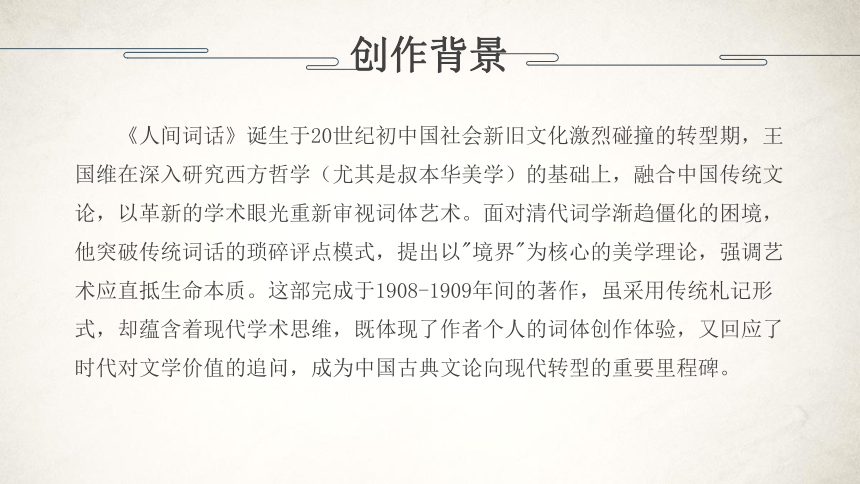 创作背景

《人间词话》诞生于20世纪初中国社会新旧文化激烈碰撞的转型期，王国维在深入研究西方哲学（尤其是叔本华美学）的基础上，融合中国传统文论，以革新的学术眼光重新审视词体艺术。面对清代词学渐趋僵化的困境，他突破传统词话的琐碎评点模式，提出以"境界"为核心的美学理论，强调艺术应直抵生命本质。这部完成于1908-1909年间的著作，虽采用传统札记形式，却蕴含着现代学术思维，既体现了作者个人的词体创作体验，又回应了时代对文学价值的追问，成为中国古典文论向现代转型的重要里程碑。